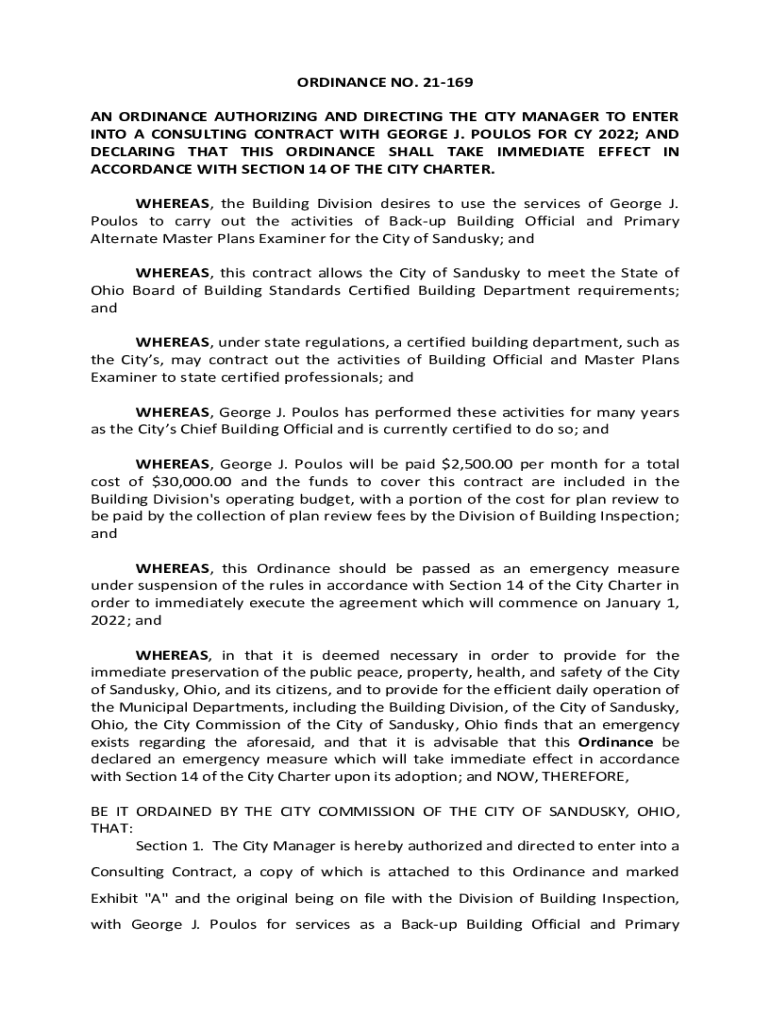 ORDINANCE NO. 21-169

AN ORDINANCE AUTHORIZING AND DIRECTING THE CITY MANAGER TO ENTER INTO A CONSULTING CONTRACT WITH GEORGE J. POULOS FOR CY 2022; AND DECLARING THAT THIS ORDINANCE SHALL TAKE IMMEDIATE EFFECT IN ACCORDANCE WITH SECTION 14 OF THE CITY CHARTER.

WHEREAS, the Building Division desires to use the services of George J. Poulos to carry out the activities of Back-up Building Official and Primary Alternate Master Plans Examiner for the City of Sandusky; and

WHEREAS, this contract allows the City of Sandusky to meet the State of Ohio Board of Building Standards Certified Building Department requirements; and

WHEREAS, under state regulations, a certified building department, such as the City's, may contract out the activities of Building Official and Master Plans Examiner to state certified professionals; and

WHEREAS, George J. Poulos has performed these activities for many years as the City's Chief Building Official and is currently certified to do so; and

WHEREAS, George J. Poulos will be paid $2,500.00 per month for a total cost of $30,000.00 and the funds to cover this contract are included in the Building Division's operating budget, with a portion of the cost for plan review to be paid by the collection of plan review fees by the Division of Building Inspection; and

WHEREAS, this Ordinance should be passed as an emergency measure under suspension of the rules in accordance with Section 14 of the City Charter in order to immediately execute the agreement which will commence on January 1, 2022; and

WHEREAS, in that it is deemed necessary in order to provide for the immediate preservation of the public peace, property, health, and safety of the City of Sandusky, Ohio, and its citizens, and to provide for the efficient daily operation of the Municipal Departments, including the Building Division, of the City of Sandusky, Ohio, the City Commission of the City of Sandusky, Ohio finds that an emergency exists regarding the aforesaid, and that it is advisable that this Ordinance be declared an emergency measure which will take immediate effect in accordance with Section 14 of the City Charter upon its adoption; and NOW, THEREFORE,

BE IT ORDAINED BY THE CITY COMMISSION OF THE CITY OF SANDUSKY, OHIO, THAT:

Section 1. The City Manager is hereby authorized and directed to enter into a Consulting Contract, a copy of which is attached to this Ordinance and marked Exhibit "A" and the original being on file with the Division of Building Inspection, with George J. Poulos for services as a Back-up Building Official and Primary